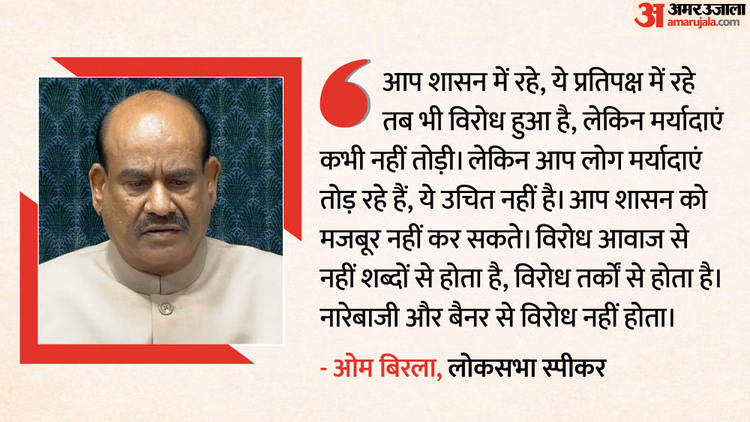 अ अमर उजाला amarujala.com

आप शासन में रहे, ये प्रतिपक्ष में रहे तब भी विरोध हुआ है, लेकिन मर्यादाएं कभी नहीं तोड़ी। लेकिन आप लोग मर्यादाएं तोड़ रहे हैं, ये उचित नहीं है। आप शासन को मजबूर नहीं कर सकते। विरोध आवाज से नहीं शब्दों से होता है, विरोध तर्कों से होता है। नारेबाजी और बैनर से विरोध नहीं होता।

- ओम बिरला, लोकसभा स्पीकर